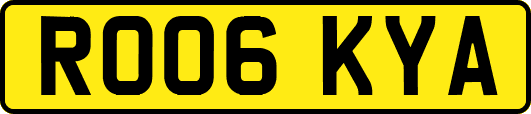 RO06 KYA